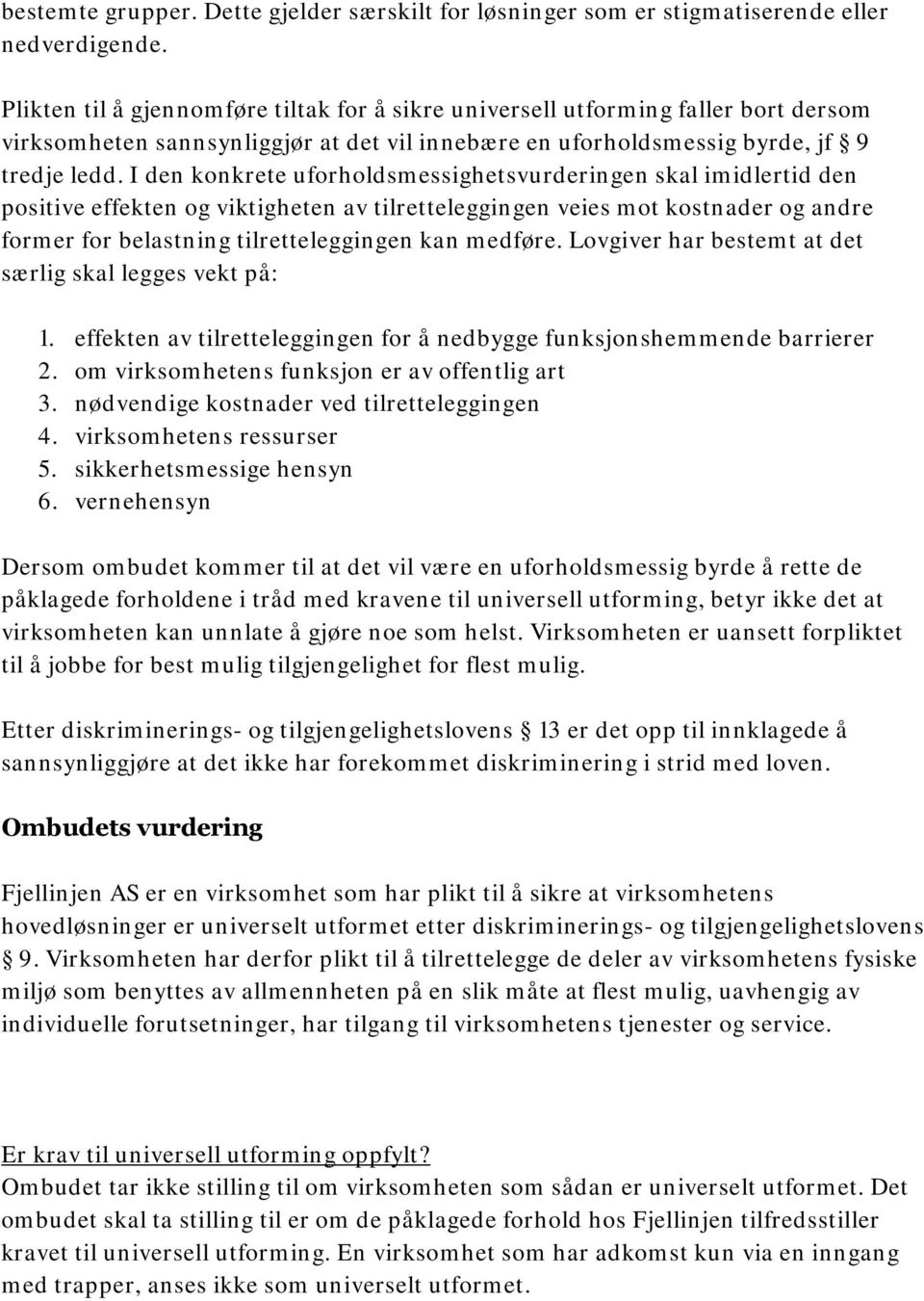 bestemte grupper. Dette gjelder særskilt for løsninger som er stigmatiserende eller nedverdigende.

Plikten til å gjennomføre tiltak for å sikre universell utforming faller bort dersom virksomheten sannsynliggjør at det vil innebære en uforholdsmessig byrde, jf § 9 tredje ledd. I den konkrete uforholdsmessighetsvurderingen skal imidlertid den positive effekten og viktigheten av tilretteleggingen veies mot kostnader og andre former for belastning tilretteleggingen kan medføre. Lovgiver har bestemt at det særlig skal legges vekt på:

1. effekten av tilretteleggingen for å nedbygge funksjonshemmende barrierer
2. om virksomhetens funksjon er av offentlig art
3. nødvendige kostnader ved tilretteleggingen
4. virksomhetens ressurser
5. sikkerhetsmessige hensyn
6. vernehensyn

Dersom ombudet kommer til at det vil være en uforholdsmessig byrde å rette de påklagede forholdene i tråd med kravene til universell utforming, betyr ikke det at virksomheten kan unnlate å gjøre noe som helst. Virksomheten er uansett forpliktet til å jobbe for best mulig tilgjengelighet for flest mulig.

Etter diskriminerings- og tilgjengelighetslovens § 13 er det opp til innklagede å sannsynliggjøre at det ikke har forekommet diskriminering i strid med loven.

Ombudets vurdering

Fjellinjen AS er en virksomhet som har plikt til å sikre at virksomhetens hovedløsninger er universelt utformet etter diskriminerings- og tilgjengelighetslovens § 9. Virksomheten har derfor plikt til å tilrettelegge de deler av virksomhetens fysiske miljø som benyttes av allmennheten på en slik måte at flest mulig, uavhengig av individuelle forutsetninger, har tilgang til virksomhetens tjenester og service.

Er krav til universell utforming oppfylt?
Ombudet tar ikke stilling til om virksomheten som sådan er universelt utformet. Det ombudet skal ta stilling til er om de påklagede forhold hos Fjellinjen tilfredsstiller kravet til universell utforming. En virksomhet som har adkomst kun via en inngang med trapper, anses ikke som universelt utformet.